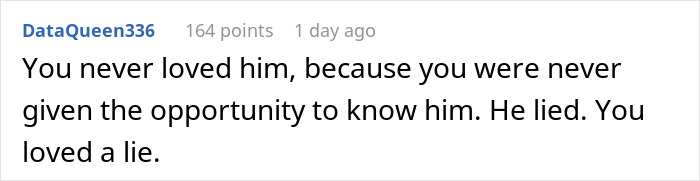 DataQueen336 164 points 1 day ago

You never loved him, because you were never given the opportunity to know him. He lied. You loved a lie.